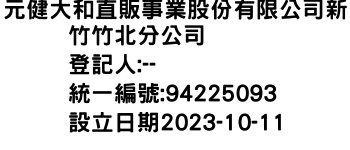 元健大和直販事業股份有限公司新竹竹北分公司
登記人:--
統一編號:94225093
設立日期2023-10-11